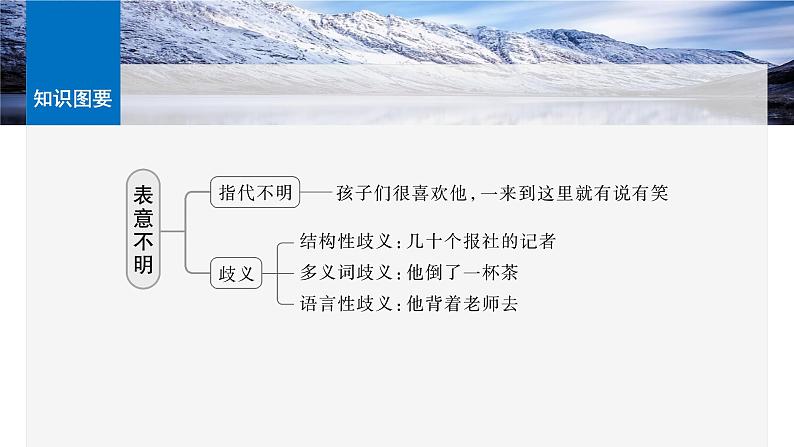 知识图要

表意不明

指代不明——孩子们很喜欢他，一来到这里就有说有笑

歧义

结构性歧义：几十个报社的记者

多义词歧义：他倒了一杯茶

语言性歧义：他背着老师去